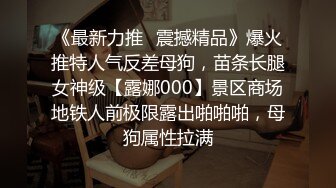 《最新力推　震撼精品》爆火推特人气反差母狗，苗条长腿女神级【露娜000】景区商场地铁人前极限露出啪啪啪，母狗属性拉满